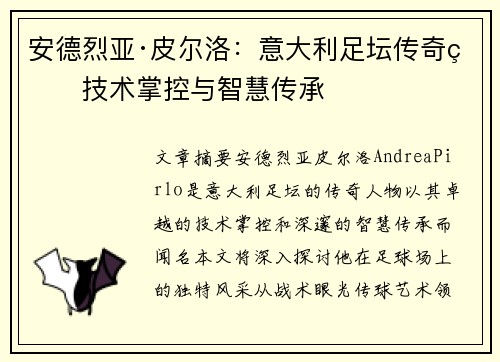 安德烈亚·皮尔洛：意大利足坛传奇ç技术掌控与智慧传承

文章摘要安德烈亚皮尔洛AndreaPirlo是意大利足坛的传奇人物以其卓越的技术掌控和深邃的智慧传承而闻名本文将深入探讨他在足球场上的独特风采从战术眼光传球艺术领